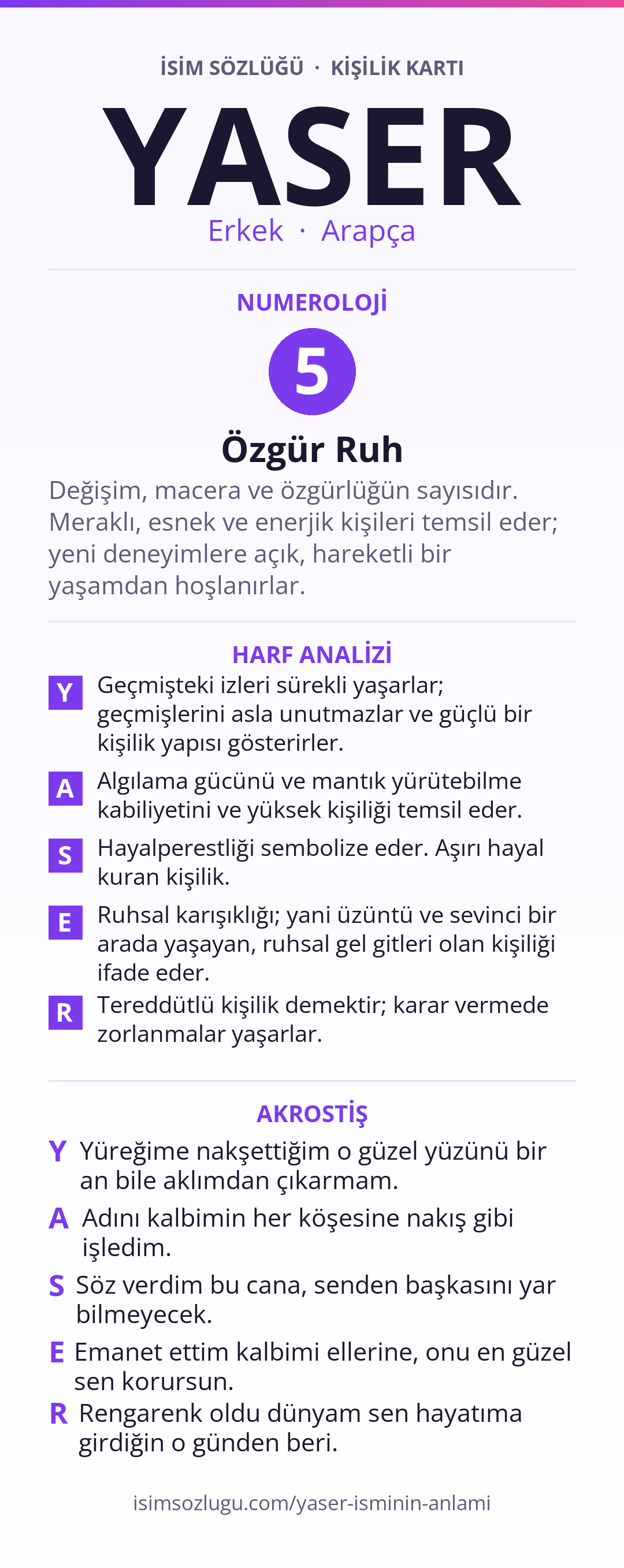 İSİM SÖZLÜĞÜ · KİŞİLİK KARTI

YASER

Erkek · Arapça

NUMEROLOJİ

5

Özgür Ruh

Değişim, macera ve özgürlüğün sayısıdır. Meraklı, esnek ve enerjik kişileri temsil eder; yeni deneyimlere açık, hareketli bir yaşamdan hoşlanırlar.

HARF ANALİZİ

Y Geçmişteki izleri sürekli yaşarlar; geçmişlerini asla unutmazlar ve güçlü bir kişilik yapısı gösterirler.

A Algılama gücünü ve mantık yürütebilme kabiliyetini ve yüksek kişiliği temsil eder.

S Hayalperestliği sembolize eder. Aşırı hayal kuran kişilik.

E Ruhsal karışıklığı; yani üzüntü ve sevinci bir arada yaşayan, ruhsal gel gitleri olan kişiliği ifade eder.

R Tereddütlü kişilik demektir; karar vermede zorlanmalar yaşarlar.

AKROSTİŞ

Y Yüreğime nakşettiğim o güzel yüzünü bir an bile aklımdan çıkarmam.

A Adını kalbimin her köşesine nakış gibi işledim.

S Söz verdim bu cana, senden başkasını yar bilmeyecek.

E Emanet ettim kalbimi ellerine, onu en güzel sen korursun.

R Rengarenk oldu dünyam sen hayatıma girdiğin o günden beri.

isimsozlugu.com/yaser-isminin-anlami